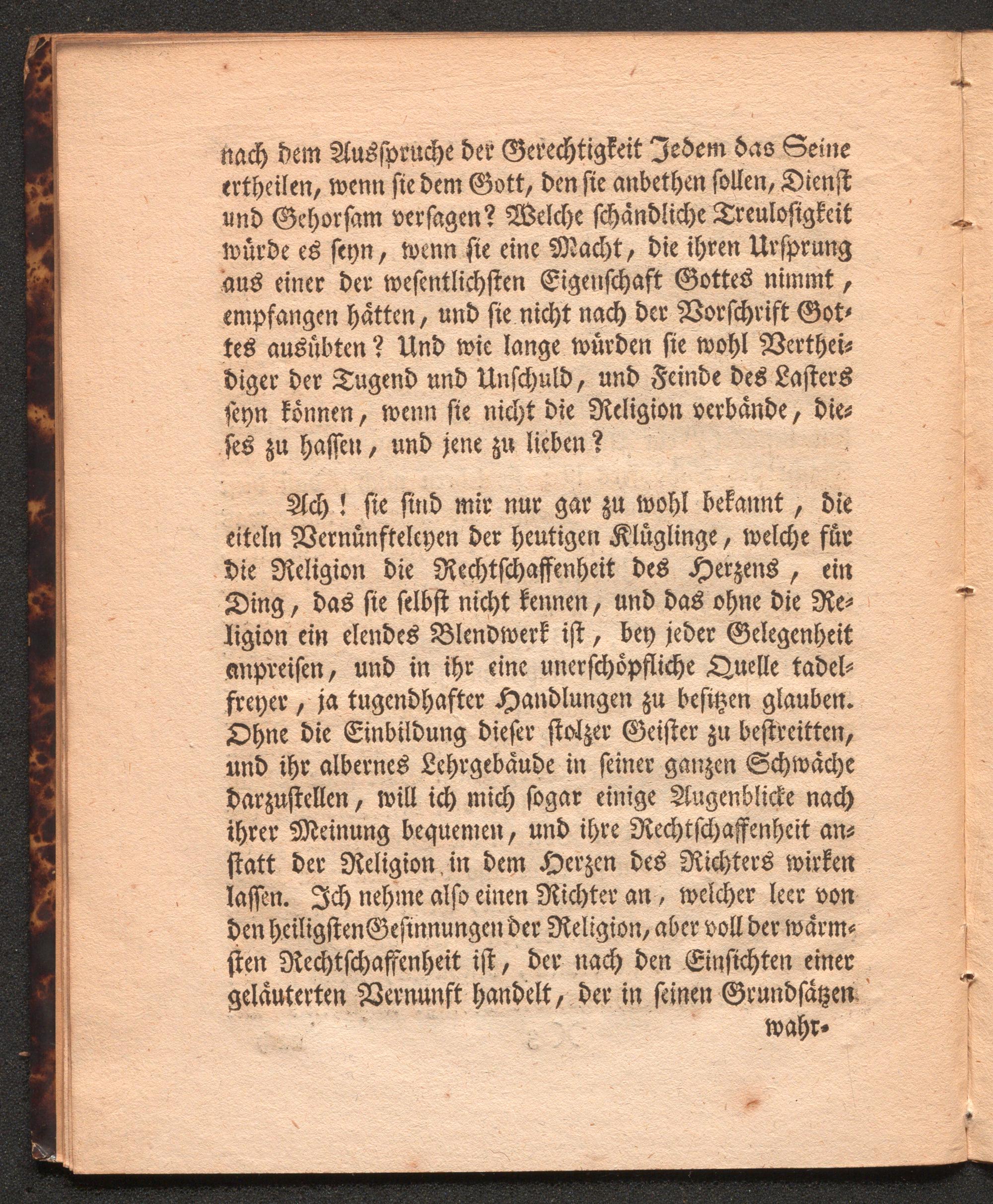 nach dem Ausspruche der Gerechtigkeit Jedem das Seine ertheilen, wenn sie dem Gott, den sie anbethen sollen, Dienst und Gehorsam versagen? Welche schändliche Treulosigkeit würde es seyn, wenn sie eine Macht, die ihren Ursprung aus einer der wesentlichsten Eigenschaft Gottes nimmt, empfangen hätten, und sie nicht nach der Vorschrift Gottes ausübten? Und wie lange würden sie wohl Vertheidiger der Tugend und Unschuld, und Feinde des Lasters seyn können, wenn sie nicht die Religion verbände, dieses zu hassen, und jene zu lieben?

Ach! sie sind mir nur gar zu wohl bekannt, die eiteln Vernünfteleyen der heutigen Klüglinge, welche für die Religion die Rechtschaffenheit des Herzens, ein Ding, das sie selbst nicht kennen, und das ohne die Religion ein elendes Blendwerk ist, bey jeder Gelegenheit anpreisen, und in ihr eine unerschöpfliche Quelle tadelfreyer, ja tugendhafter Handlungen zu besitzen glauben. Ohne die Einbildung dieser stolzer Geister zu bestreitten, und ihr albernes Lehrgebäude in seiner ganzen Schwäche darzustellen, will ich mich sogar einige Augenblicke nach ihrer Meinung bequemen, und ihre Rechtschaffenheit anstatt der Religion in dem Herzen des Richters wirken lassen. Ich nehme also einen Richter an, welcher leer von den heiligsten Gesinnungen der Religion, aber voll der wärmsten Rechtschaffenheit ist, der nach den Einsichten einer geläuterten Vernunft handelt, der in seinen Grundsätzen

wahr-